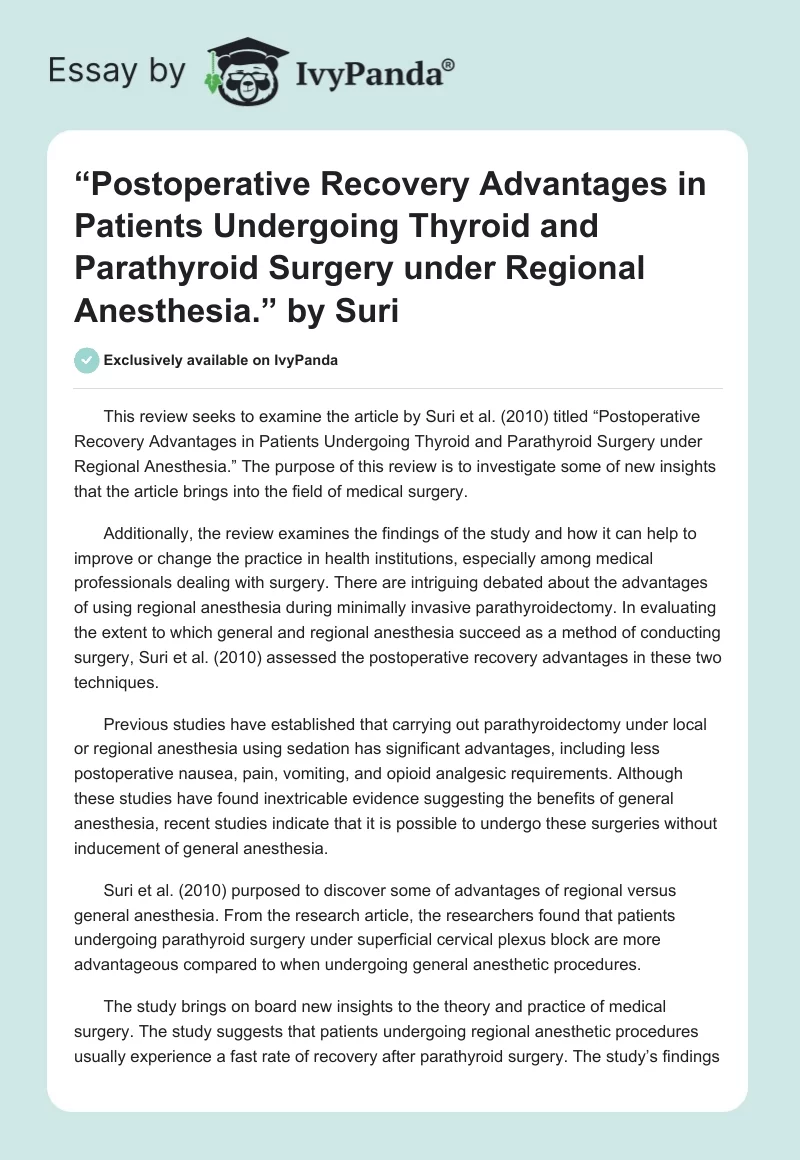 Essay by IvyPanda®

“Postoperative Recovery Advantages in Patients Undergoing Thyroid and Parathyroid Surgery under Regional Anesthesia.” by Suri

Exclusively available on IvyPanda

This review seeks to examine the article by Suri et al. (2010) titled “Postoperative Recovery Advantages in Patients Undergoing Thyroid and Parathyroid Surgery under Regional Anesthesia.” The purpose of this review is to investigate some of new insights that the article brings into the field of medical surgery.

Additionally, the review examines the findings of the study and how it can help to improve or change the practice in health institutions, especially among medical professionals dealing with surgery. There are intriguing debated about the advantages of using regional anesthesia during minimally invasive parathyroidectomy. In evaluating the extent to which general and regional anesthesia succeed as a method of conducting surgery, Suri et al. (2010) assessed the postoperative recovery advantages in these two techniques.

Previous studies have established that carrying out parathyroidectomy under local or regional anesthesia using sedation has significant advantages, including less postoperative nausea, pain, vomiting, and opioid analgesic requirements. Although these studies have found inextricable evidence suggesting the benefits of general anesthesia, recent studies indicate that it is possible to undergo these surgeries without inducement of general anesthesia.

Suri et al. (2010) purposed to discover some of advantages of regional versus general anesthesia. From the research article, the researchers found that patients undergoing parathyroid surgery under superficial cervical plexus block are more advantageous compared to when undergoing general anesthetic procedures.

The study brings on board new insights to the theory and practice of medical surgery. The study suggests that patients undergoing regional anesthetic procedures usually experience a fast rate of recovery after parathyroid surgery. The study’s findings